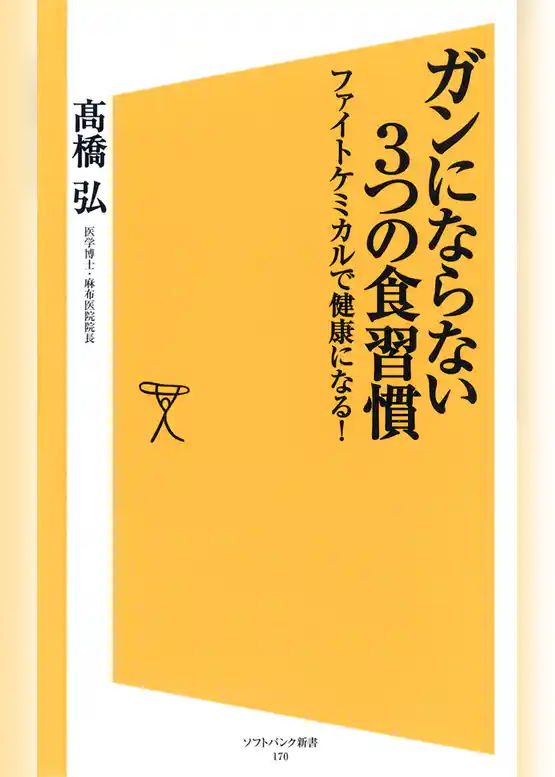 ガンにならない3つの食習慣

ファイトケミカルで健康になる！

髙橋 弘

医学博士・麻布医院院長

ソフトバンク新書
170